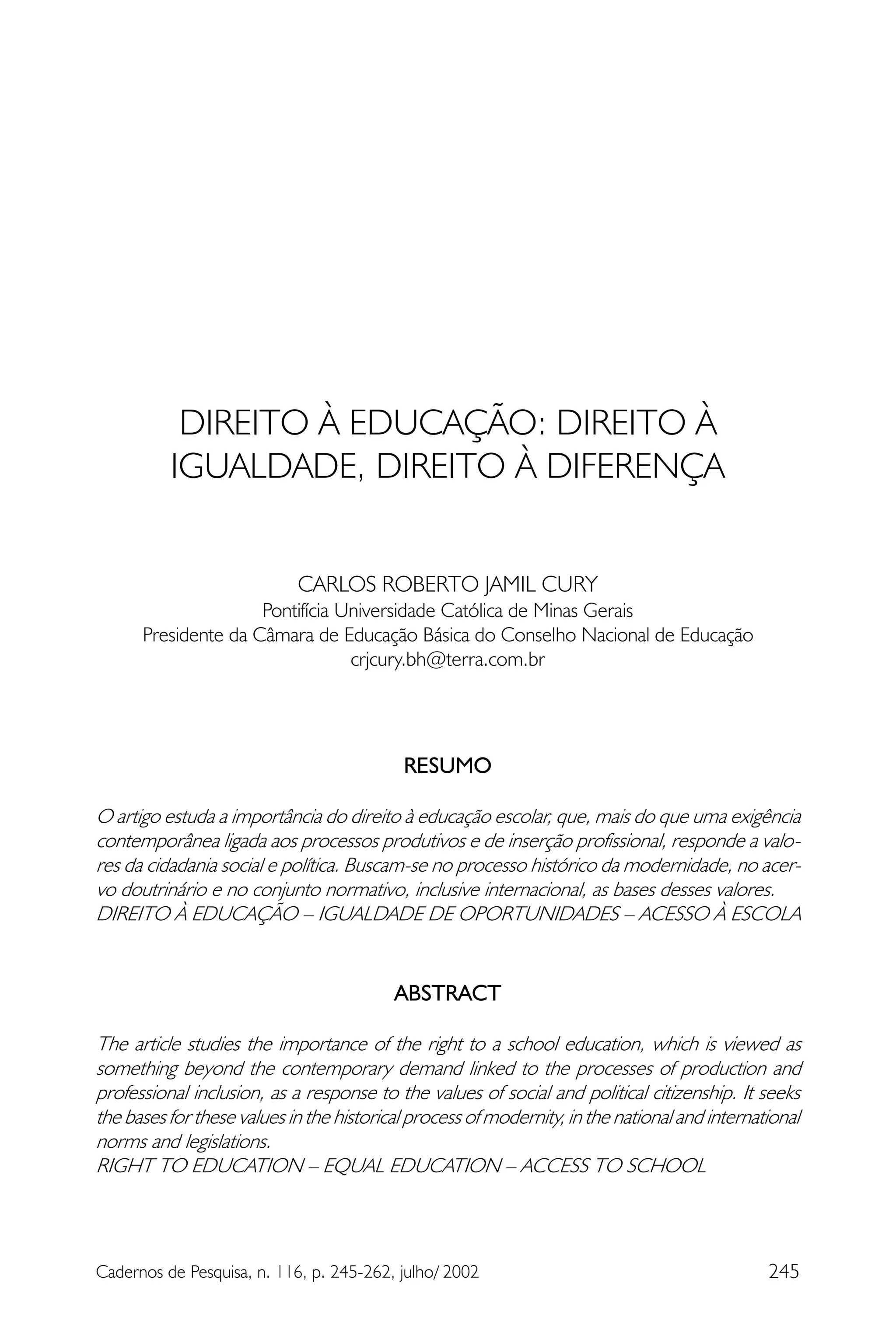 DIREITO À EDUCAÇÃO: DIREITO À IGUALDADE, DIREITO À DIFERENÇA

CARLOS ROBERTO JAMIL CURY
Pontifícia Universidade Católica de Minas Gerais
Presidente da Câmara de Educação Básica do Conselho Nacional de Educação
crjcury.bh@terra.com.br

RESUMO

O artigo estuda a importância do direito à educação escolar, que, mais do que uma exigência contemporânea ligada aos processos produtivos e de inserção profissional, responde a valores da cidadania social e política. Buscam-se no processo histórico da modernidade, no acervo doutrinário e no conjunto normativo, inclusive internacional, as bases desses valores.
DIREITO À EDUCAÇÃO – IGUALDADE DE OPORTUNIDADES – ACESSO À ESCOLA

ABSTRACT

The article studies the importance of the right to a school education, which is viewed as something beyond the contemporary demand linked to the processes of production and professional inclusion, as a response to the values of social and political citizenship. It seeks the bases for these values in the historical process of modernity, in the national and international norms and legislations.
RIGHT TO EDUCATION – EQUAL EDUCATION – ACCESS TO SCHOOL

Cadernos de Pesquisa, n. 116, p. 245-262, julho/ 2002 245